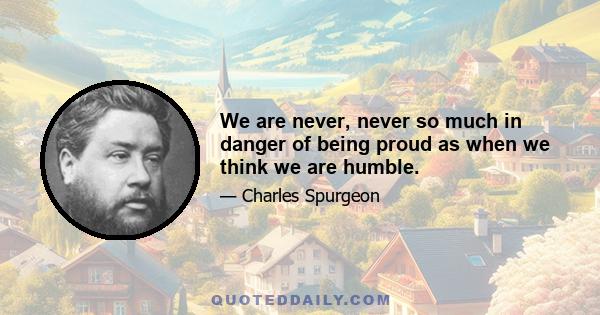 We are never, never so much in danger of being proud as when we think we are humble.

— Charles Spurgeon

QUOTEDDAILY.COM